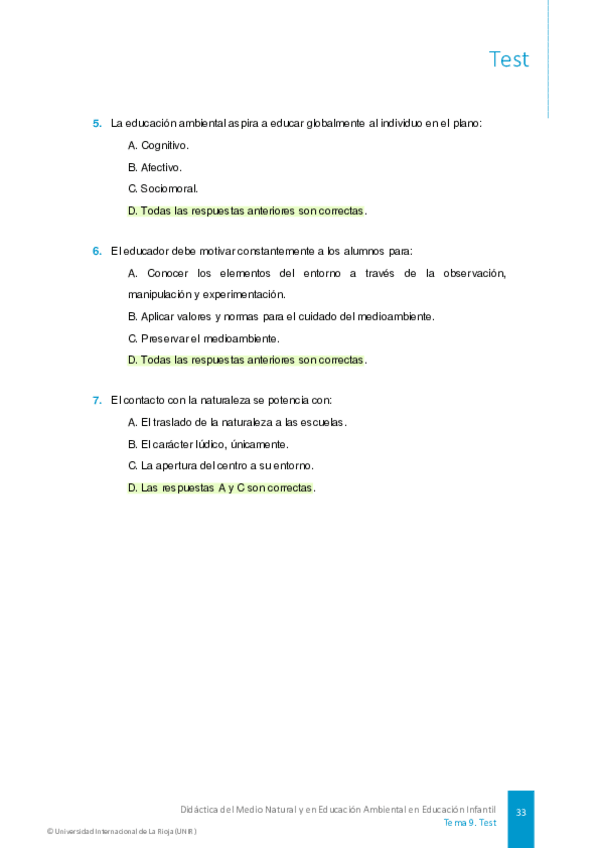 Test

5. La educación ambiental aspira a educar globalmente al individuo en el plano:

A. Cognitivo.

B. Afectivo.

C. Sociomoral.

D. Todas las respuestas anteriores son correctas.

6. El educador debe motivar constantemente a los alumnos para:

A. Conocer los elementos del entorno a través de la observación, manipulación y experimentación.

B. Aplicar valores y normas para el cuidado del medioambiente.

C. Preservar el medioambiente.

D. Todas las respuestas anteriores son correctas.

7. El contacto con la naturaleza se potencia con:

A. El traslado de la naturaleza a las escuelas.

B. El carácter lúdico, únicamente.

C. La apertura del centro a su entorno.

D. Las respuestas A y C son correctas.

Didáctica del Medio Natural y en Educación Ambiental en Educación Infantil
Tema 9. Test

33

© Universidad Internacional de La Rioja (UNIR)